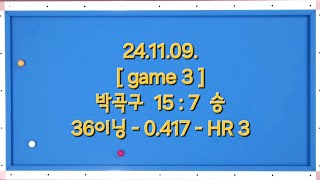 24.11.09.
[ game 3 ]
박곡구 15 : 7 승
36이닝 - 0.417 - HR 3